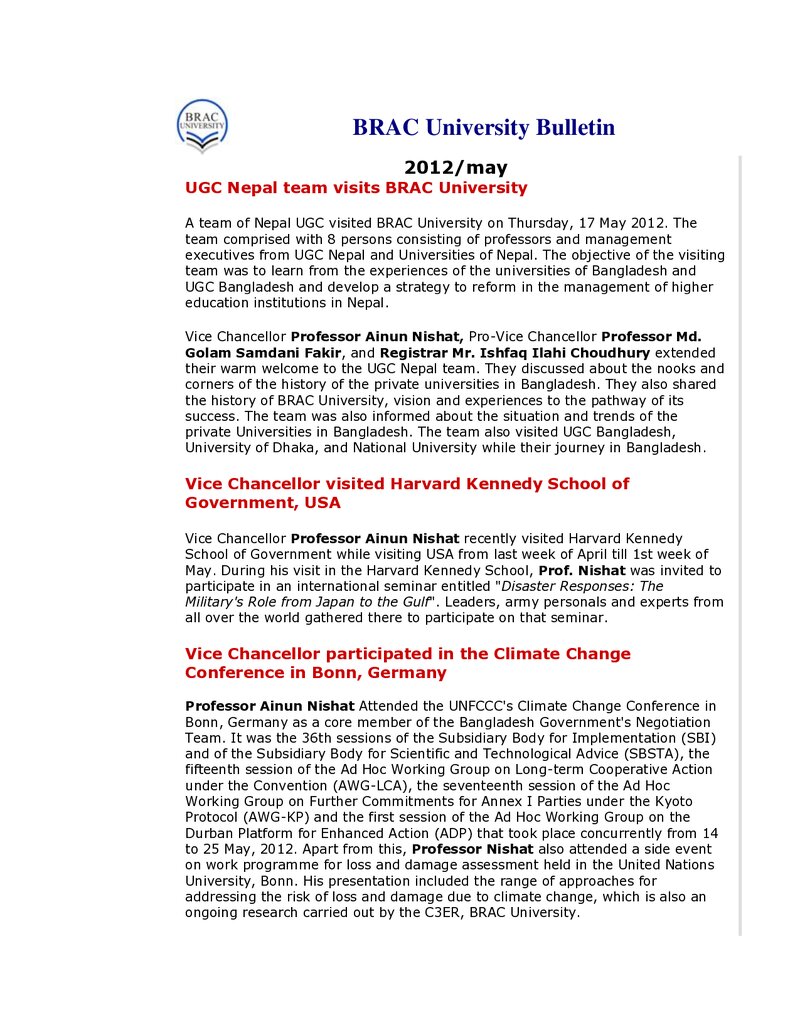 BRAC UNIVERSITY

BRAC University Bulletin

2012/may

UGC Nepal team visits BRAC University

A team of Nepal UGC visited BRAC University on Thursday, 17 May 2012. The team comprised with 8 persons consisting of professors and management executives from UGC Nepal and Universities of Nepal. The objective of the visiting team was to learn from the experiences of the universities of Bangladesh and UGC Bangladesh and develop a strategy to reform in the management of higher education institutions in Nepal.

Vice Chancellor Professor Ainun Nishat, Pro-Vice Chancellor Professor Md. Golam Samdani Fakir, and Registrar Mr. Ishfaq Ilahi Choudhury extended their warm welcome to the UGC Nepal team. They discussed about the nooks and corners of the history of the private universities in Bangladesh. They also shared the history of BRAC University, vision and experiences to the pathway of its success. The team was also informed about the situation and trends of the private Universities in Bangladesh. The team also visited UGC Bangladesh, University of Dhaka, and National University while their journey in Bangladesh.

Vice Chancellor visited Harvard Kennedy School of Government, USA

Vice Chancellor Professor Ainun Nishat recently visited Harvard Kennedy School of Government while visiting USA from last week of April till 1st week of May. During his visit in the Harvard Kennedy School, Prof. Nishat was invited to participate in an international seminar entitled "Disaster Responses: The Military's Role from Japan to the Gulf". Leaders, army personals and experts from all over the world gathered there to participate on that seminar.

Vice Chancellor participated in the Climate Change Conference in Bonn, Germany

Professor Ainun Nishat Attended the UNFCCC's Climate Change Conference in Bonn, Germany as a core member of the Bangladesh Government's Negotiation Team. It was the 36th sessions of the Subsidiary Body for Implementation (SBI) and of the Subsidiary Body for Scientific and Technological Advice (SBSTA), the fifteenth session of the Ad Hoc Working Group on Long-term Cooperative Action under the Convention (AWG-LCA), the seventeenth session of the Ad Hoc Working Group on Further Commitments for Annex I Parties under the Kyoto Protocol (AWG-KP) and the first session of the Ad Hoc Working Group on the Durban Platform for Enhanced Action (ADP) that took place concurrently from 14 to 25 May, 2012. Apart from this, Professor Nishat also attended a side event on work programme for loss and damage assessment held in the United Nations University, Bonn. His presentation included the range of approaches for addressing the risk of loss and damage due to climate change, which is also an ongoing research carried out by the C3ER, BRAC University.